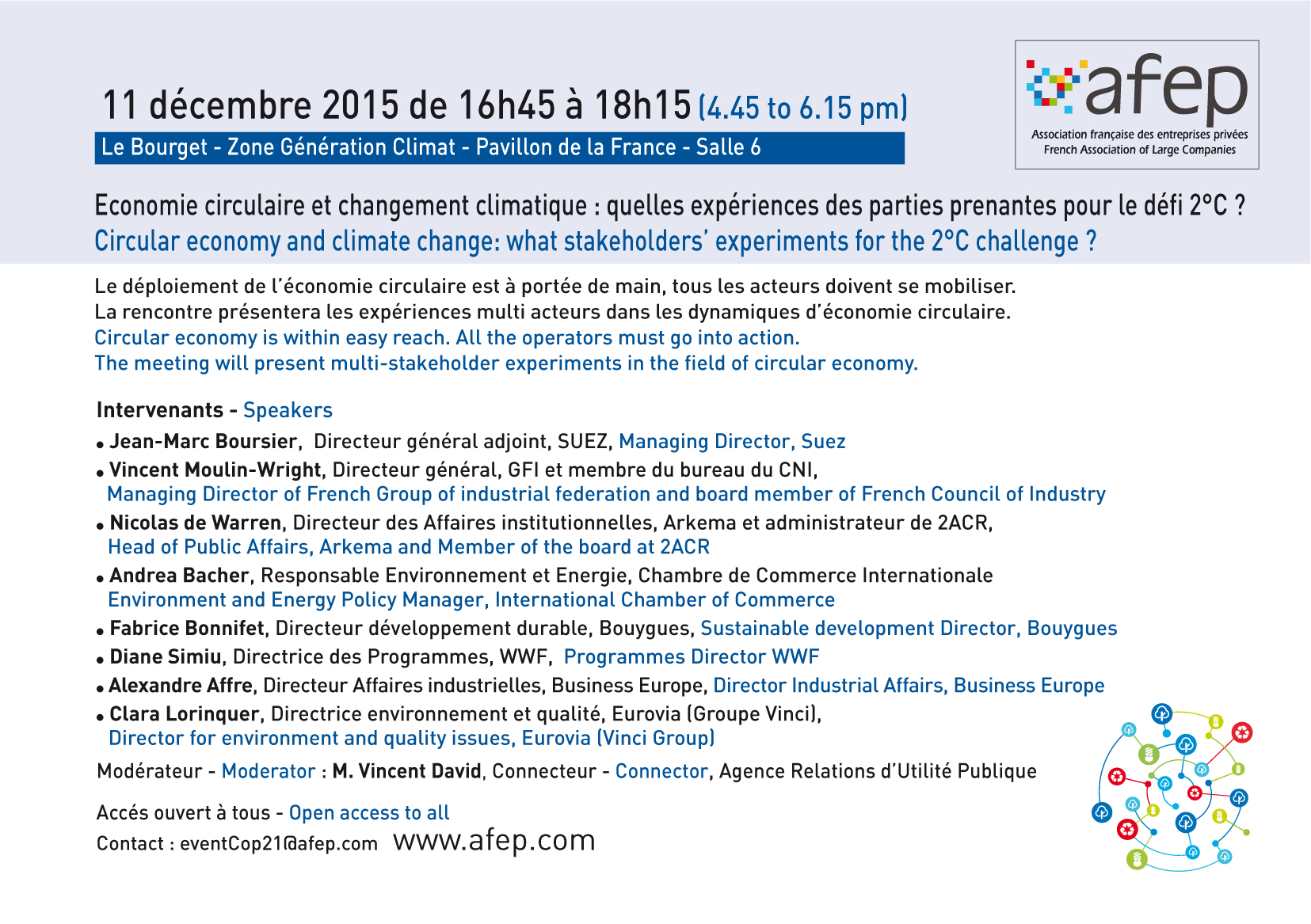 11 décembre 2015 de 16h45 à 18h15 (4.45 to 6.15 pm)

Le Bourget - Zone Génération Climat - Pavillon de la France - Salle 6

afep
Association française des entreprises privées
French Association of Large Companies

Economie circulaire et changement climatique : quelles expériences des parties prenantes pour le défi 2°C ?
Circular economy and climate change: what stakeholders' experiments for the 2°C challenge ?

Le déploiement de l'économie circulaire est à portée de main, tous les acteurs doivent se mobiliser.
La rencontre présentera les expériences multi acteurs dans les dynamiques d'économie circulaire.
Circular economy is within easy reach. All the operators must go into action.
The meeting will present multi-stakeholder experiments in the field of circular economy.

Intervenants - Speakers
• Jean-Marc Boursier, Directeur général adjoint, SUEZ, Managing Director, Suez
• Vincent Moulin-Wright, Directeur général, GFI et membre du bureau du CNI, Managing Director of French Group of industrial federation and board member of French Council of Industry
• Nicolas de Warren, Directeur des Affaires institutionnelles, Arkema et administrateur de 2ACR, Head of Public Affairs, Arkema and Member of the board at 2ACR
• Andrea Bacher, Responsable Environnement et Energie, Chambre de Commerce Internationale Environment and Energy Policy Manager, International Chamber of Commerce
• Fabrice Bonnifet, Directeur développement durable, Bouygues, Sustainable development Director, Bouygues
• Diane Simiu, Directrice des Programmes, WWF, Programmes Director WWF
• Alexandre Affre, Directeur Affaires industrielles, Business Europe, Director Industrial Affairs, Business Europe
• Clara Lorinquer, Directrice environnement et qualité, Eurovia (Groupe Vinci), Director for environment and quality issues, Eurovia (Vinci Group)

Modérateur - Moderator : M. Vincent David, Connecteur - Connector, Agence Relations d'Utilité Publique

Accés ouvert à tous - Open access to all
Contact : eventCop21@afep.com www.afep.com